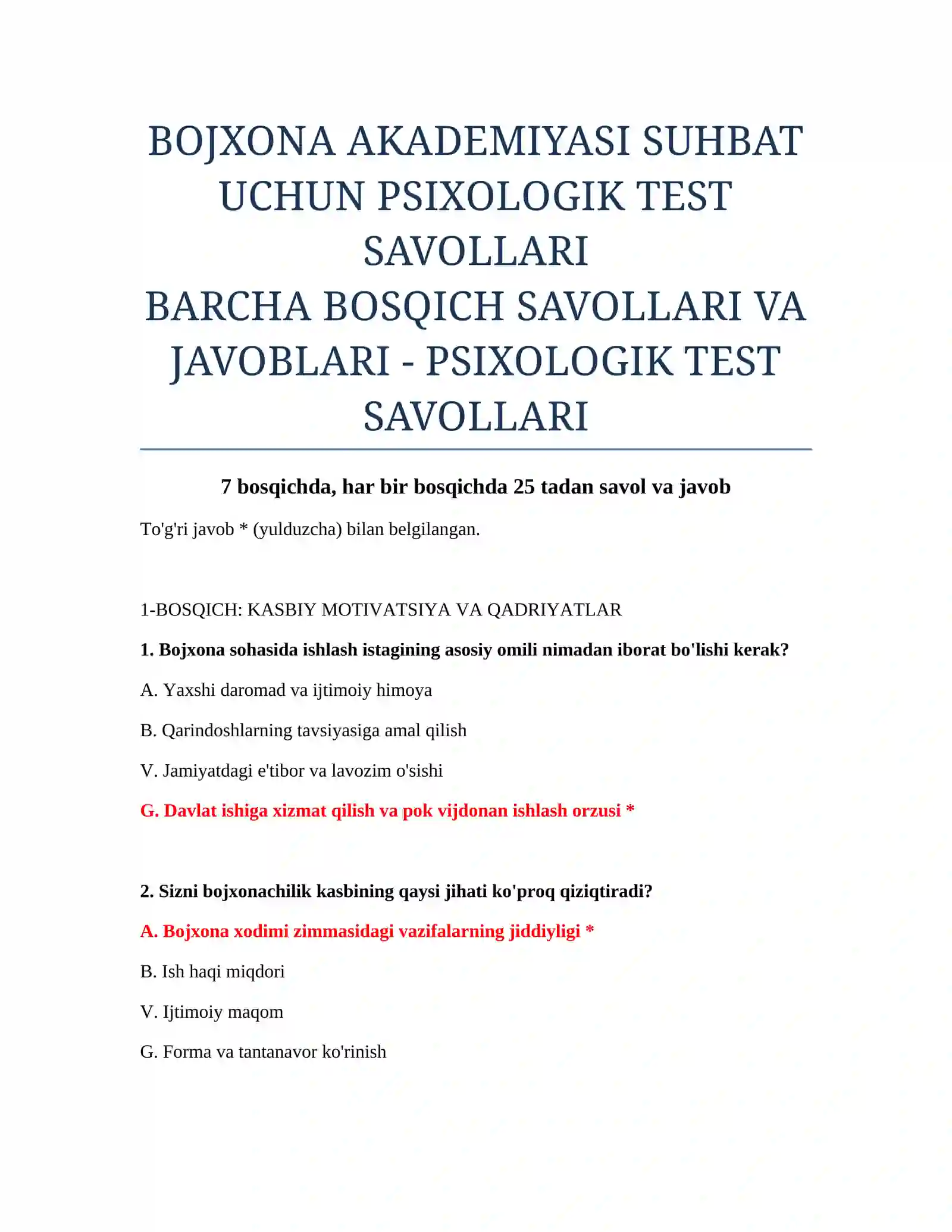 BOJXONA AKADEMIYASI SUHBAT UCHUN PSIXOLOGIK TEST SAVOLLARI
BARCHA BOSQICH SAVOLLARI VA JAVOBLARI - PSIXOLOGIK TEST SAVOLLARI

7 bosqichda, har bir bosqichda 25 tadan savol va javob

To'g'ri javob * (yulduzcha) bilan belgilangan.

1-BOSQICH: KASBIY MOTIVATSIYA VA QADRIYATLAR

1. Bojxona sohasida ishlash istagining asosiy omili nimadan iborat bo'lishi kerak?

A. Yaxshi daromad va ijtimoiy himoya

B. Qarindoshlarning tavsiyasiga amal qilish

V. Jamiyatdagi e'tibor va lavozim o'sishi

G. Davlat ishiga xizmat qilish va pok vijdonan ishlash orzusi *

2. Sizni bojxonachilik kasbining qaysi jihati ko'proq qiziqtiradi?

A. Bojxona xodimi zimmasidagi vazifalarning jiddiyligi *

B. Ish haqi miqdori

V. Ijtimoiy maqom

G. Forma va tantanavor ko'rinish